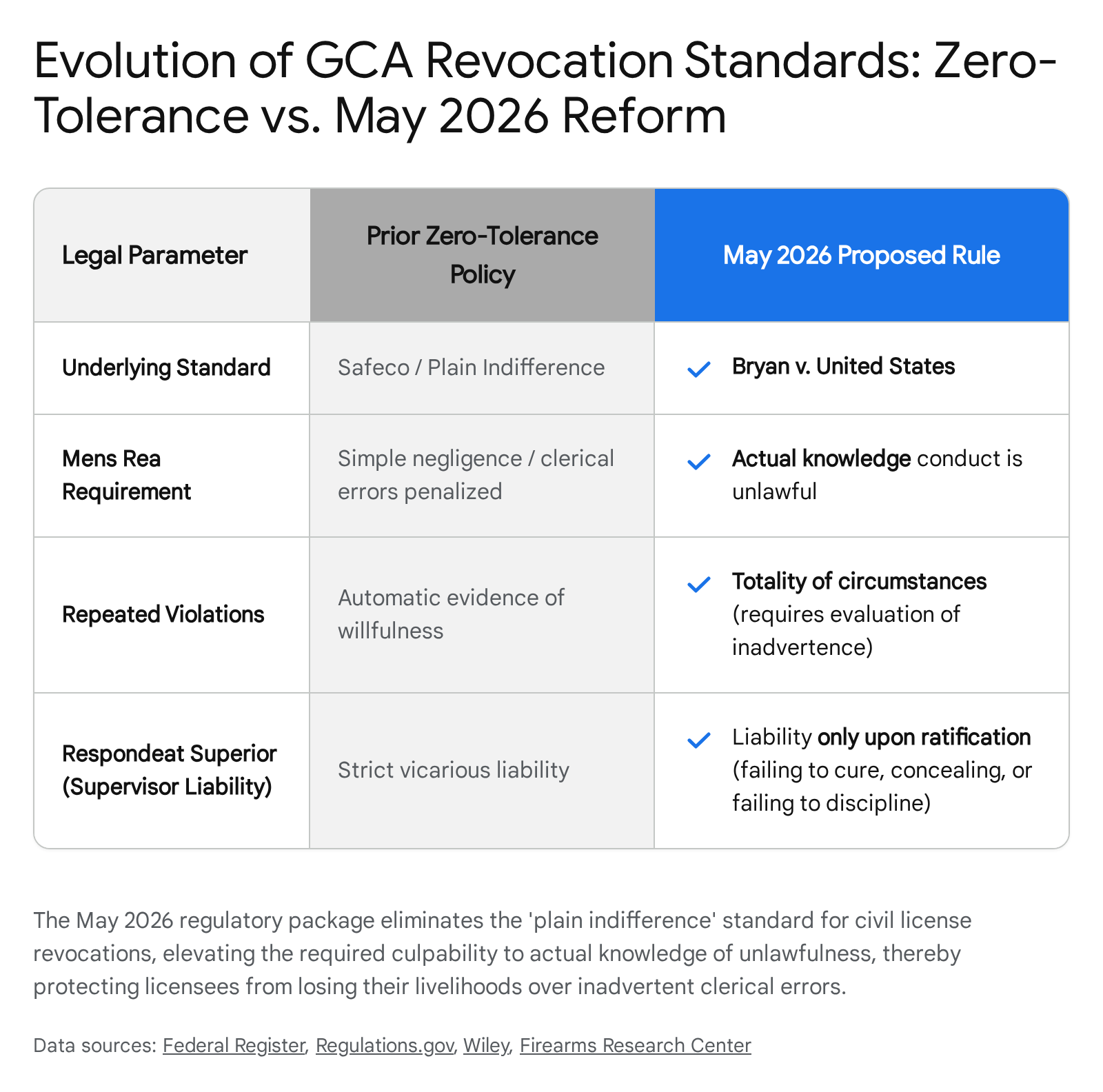 Evolution of GCA Revocation Standards: Zero-Tolerance vs. May 2026 Reform

| Legal Parameter | Prior Zero-Tolerance Policy | May 2026 Proposed Rule |
|---|---|---|
| Underlying Standard | Safeco / Plain Indifference | Bryan v. United States |
| Mens Rea Requirement | Simple negligence / clerical errors penalized | Actual knowledge conduct is unlawful |
| Repeated Violations | Automatic evidence of willfulness | Totality of circumstances (requires evaluation of inadvertence) |
| Respondeat Superior (Supervisor Liability) | Strict vicarious liability | Liability only upon ratification (failing to cure, concealing, or failing to discipline) |

The May 2026 regulatory package eliminates the 'plain indifference' standard for civil license revocations, elevating the required culpability to actual knowledge of unlawfulness, thereby protecting licensees from losing their livelihoods over inadvertent clerical errors.

Data sources: Federal Register, Regulations.gov, Wiley, Firearms Research Center